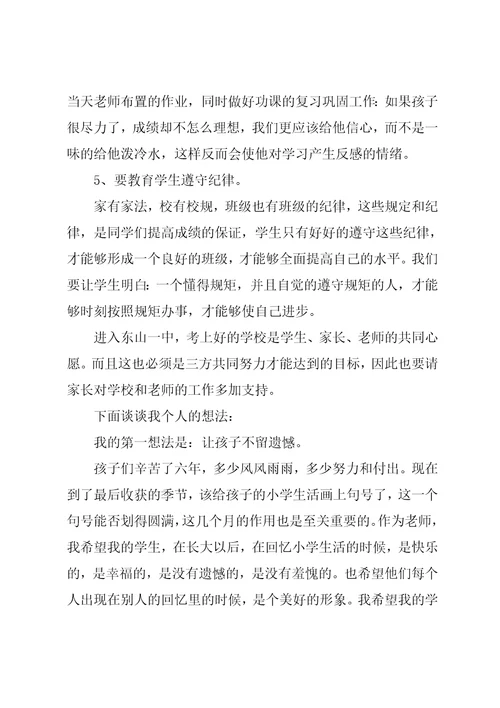 当天老师布置的作业，同时做好功课的复习巩固工作；如果孩子很尽力了，成绩却不怎么理想，我们更应该给他信心，而不是一味的给他泼冷水，这样反而会使他对学习产生反感的情绪。

5、要教育学生遵守纪律。

家有家法，校有校规，班级也有班级的纪律，这些规定和纪律，是同学们提高成绩的保证，学生只有好好的遵守这些纪律，才能够形成一个良好的班级，才能够全面提高自己的水平。我们要让学生明白：一个懂得规矩，并且自觉的遵守规矩的人，才能够时刻按照规矩办事，才能够使自己进步。

进入东山一中，考上好的学校是学生、家长、老师的共同心愿。而且这也必须是三方共同努力才能达到的目标，因此也要请家长对学校和老师的工作多加支持。

下面谈谈我个人的想法：

我的第一想法是：让孩子不留遗憾。

孩子们辛苦了六年，多少风风雨雨，多少努力和付出。现在到了最后收获的季节，该给孩子的小学生活画上句号了，这一个句号能否划得圆满，这几个月的作用也是至关重要的。作为老师，我希望我的学生，在长大以后，在回忆小学生活的时候，是快乐的，是幸福的，是没有遗憾的，是没有羞愧的。也希望他们每个人出现在别人的回忆里的时候，是个美好的形象。我希望我的学